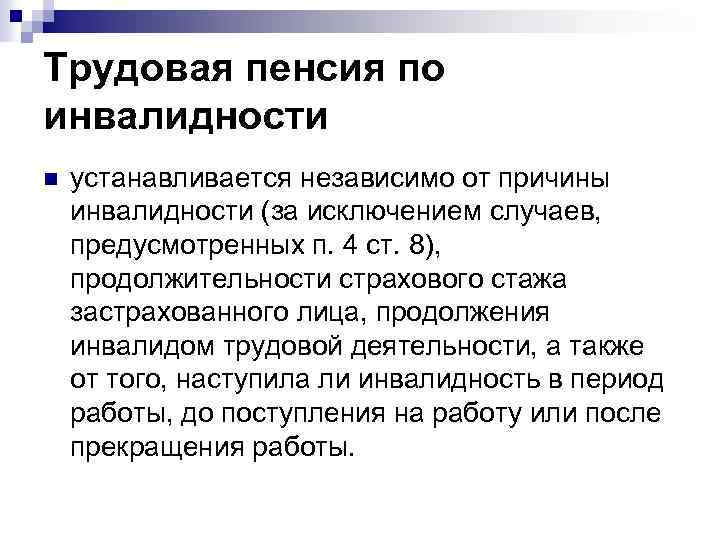 Трудовая пенсия по инвалидности

• устанавливается независимо от причины инвалидности (за исключением случаев, предусмотренных п. 4 ст. 8), продолжительности страхового стажа застрахованного лица, продолжения инвалидом трудовой деятельности, а также от того, наступила ли инвалидность в период работы, до поступления на работу или после прекращения работы.